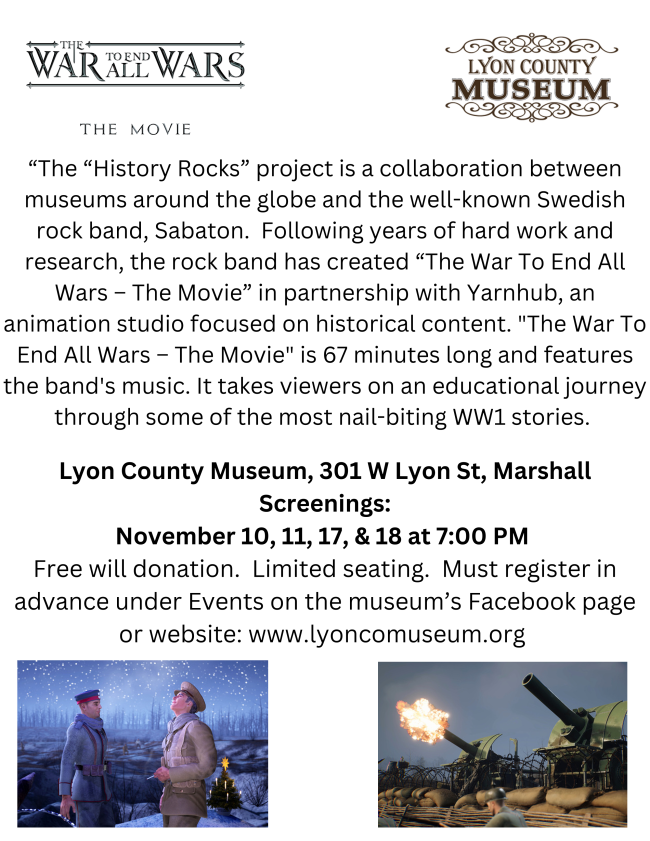 THE WAR TO END ALL WARS

THE MOVIE

LYON COUNTY MUSEUM

“The “History Rocks” project is a collaboration between museums around the globe and the well-known Swedish rock band, Sabaton. Following years of hard work and research, the rock band has created “The War To End All Wars – The Movie” in partnership with Yarnhub, an animation studio focused on historical content. "The War To End All Wars – The Movie" is 67 minutes long and features the band's music. It takes viewers on an educational journey through some of the most nail-biting WW1 stories.

Lyon County Museum, 301 W Lyon St, Marshall
Screenings:
November 10, 11, 17, & 18 at 7:00 PM
Free will donation. Limited seating. Must register in advance under Events on the museum’s Facebook page or website: www.lyoncomuseum.org